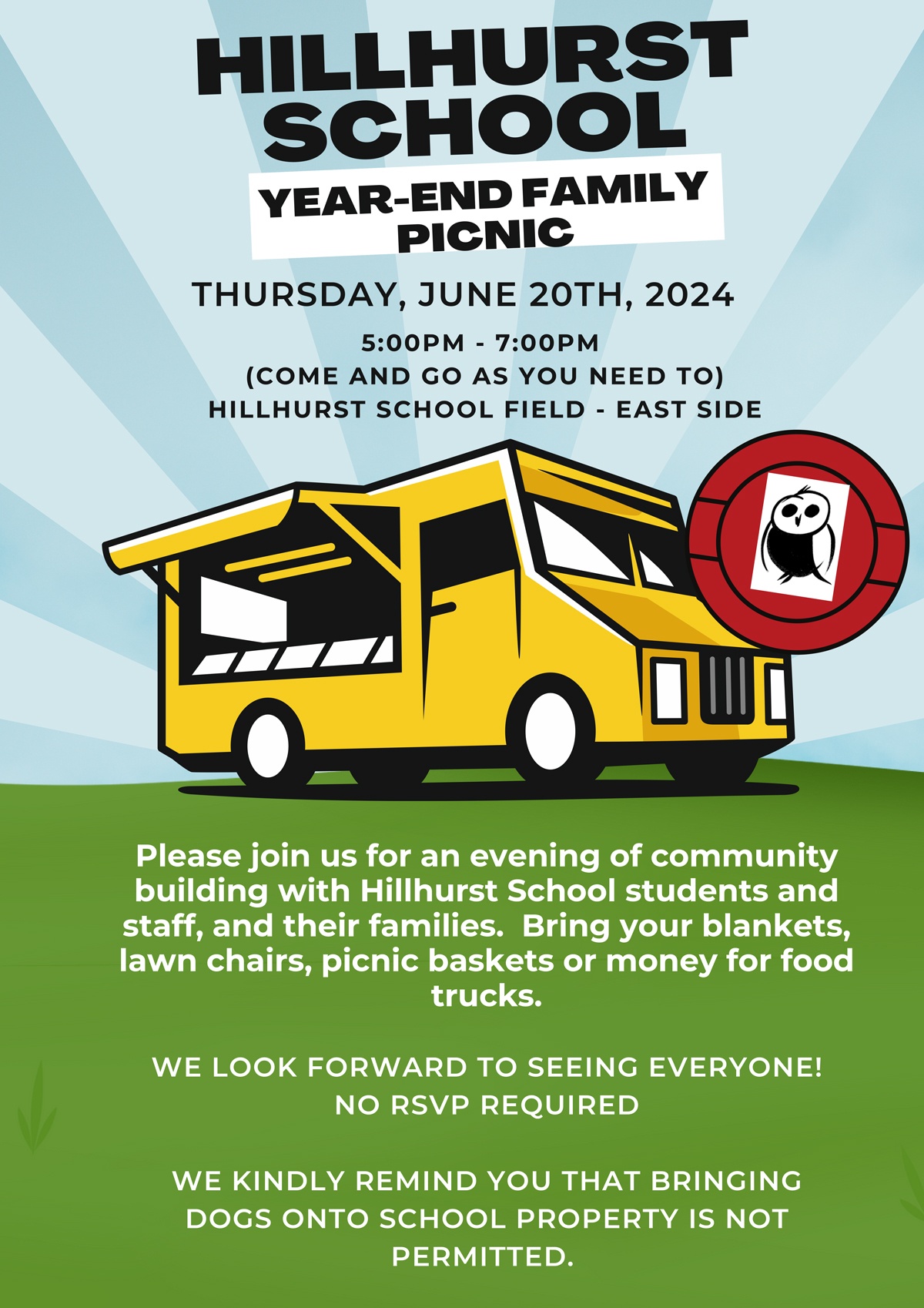 HILLHURST SCHOOL

YEAR-END FAMILY PICNIC

THURSDAY, JUNE 20TH, 2024

5:00PM - 7:00PM
(COME AND GO AS YOU NEED TO)
HILLHURST SCHOOL FIELD - EAST SIDE

Please join us for an evening of community building with Hillhurst School students and staff, and their families. Bring your blankets, lawn chairs, picnic baskets or money for food trucks.

WE LOOK FORWARD TO SEEING EVERYONE!
NO RSVP REQUIRED

WE KINDLY REMIND YOU THAT BRINGING DOGS ONTO SCHOOL PROPERTY IS NOT PERMITTED.